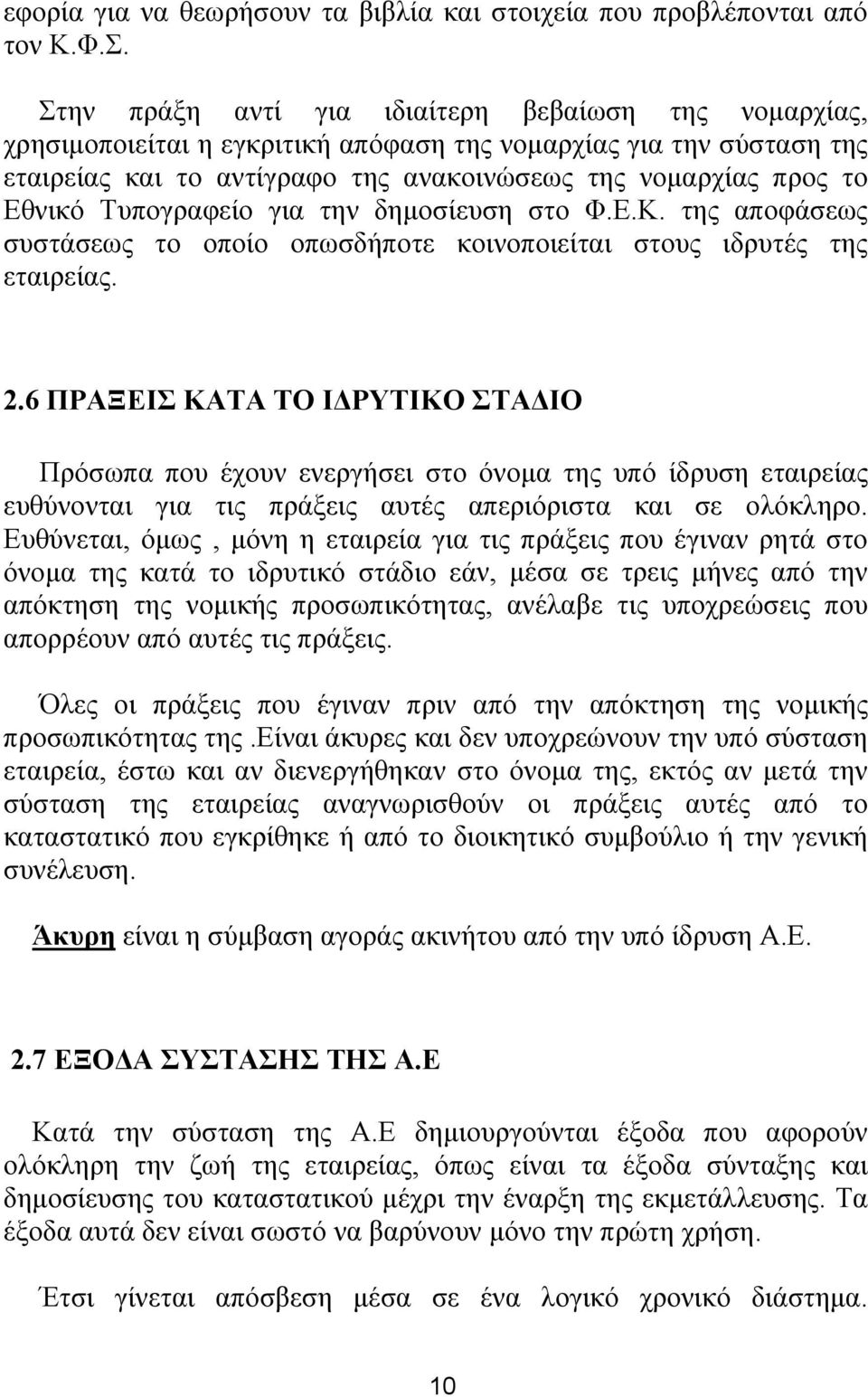 εφορία για να θεωρήσουν τα βιβλία και στοιχεία που προβλέπονται από τον Κ.Φ.Σ.

Στην πράξη αντί για ιδιαίτερη βεβαίωση της νομαρχίας, χρησιμοποιείται η εγκριτική απόφαση της νομαρχίας για την σύσταση της εταιρείας και το αντίγραφο της ανακοινώσεως της νομαρχίας προς το Εθνικό Τυπογραφείο για την δημοσίευση στο Φ.Ε.Κ. της αποφάσεως συστάσεως το οποίο οπωσδήποτε κοινοποιείται στους ιδρυτές της εταιρείας.

2.6 ΠΡΑΞΕΙΣ ΚΑΤΑ ΤΟ ΙΔΡΥΤΙΚΟ ΣΤΑΔΙΟ

Πρόσωπα που έχουν ενεργήσει στο όνομα της υπό ίδρυση εταιρείας ευθύνονται για τις πράξεις αυτές απεριόριστα και σε ολόκληρο. Ευθύνεται, όμως , μόνη η εταιρεία για τις πράξεις που έγιναν ρητά στο όνομα της κατά το ιδρυτικό στάδιο εάν, μέσα σε τρεις μήνες από την απόκτηση της νομικής προσωπικότητας, ανέλαβε τις υποχρεώσεις που απορρέουν από αυτές τις πράξεις.

Όλες οι πράξεις που έγιναν πριν από την απόκτηση της νομικής προσωπικότητας της .Είναι άκυρες και δεν υποχρεώνουν την υπό σύσταση εταιρεία, έστω και αν διενεργήθηκαν στο όνομα της, εκτός αν μετά την σύσταση της εταιρείας αναγνωρισθούν οι πράξεις αυτές από το καταστατικό που εγκρίθηκε ή από το διοικητικό συμβούλιο ή την γενική συνέλευση.

Άκυρη είναι η σύμβαση αγοράς ακινήτου από την υπό ίδρυση Α.Ε.

2.7 ΕΞΟΔΑ ΣΥΣΤΑΣΗΣ ΤΗΣ Α.Ε

Κατά την σύσταση της Α.Ε δημιουργούνται έξοδα που αφορούν ολόκληρη την ζωή της εταιρείας, όπως είναι τα έξοδα σύνταξης και δημοσίευσης του καταστατικού μέχρι την έναρξη της εκμετάλλευσης. Τα έξοδα αυτά δεν είναι σωστό να βαρύνουν μόνο την πρώτη χρήση.

Έτσι γίνεται απόσβεση μέσα σε ένα λογικό χρονικό διάστημα.

10